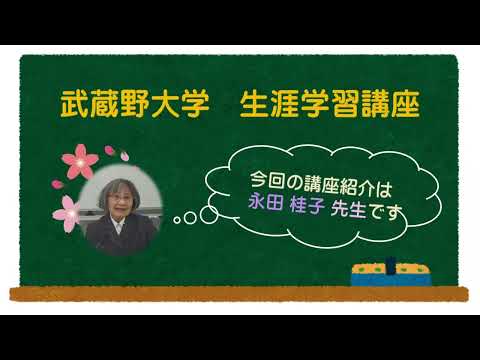 武蔵野大学　生涯学習講座

今回の講座紹介は
永田 桂子 先生です